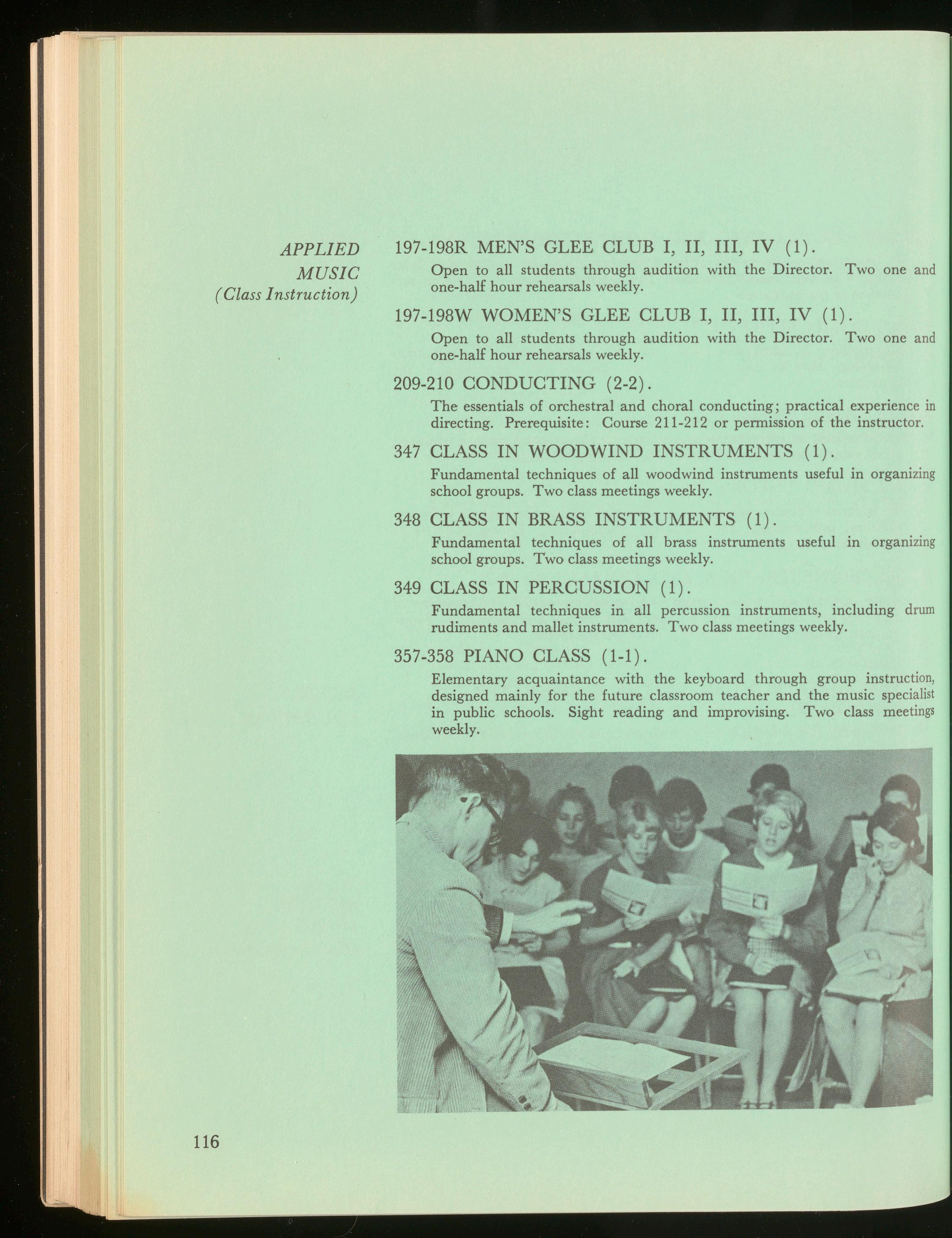 APPLIED MUSIC (Class Instruction)

197-198R MEN'S GLEE CLUB I, II, III, IV (1).

Open to all students through audition with the Director. Two one and one-half hour rehearsals weekly.

197-198W WOMEN'S GLEE CLUB I, II, III, IV (1).

Open to all students through audition with the Director. Two one and one-half hour rehearsals weekly.

209-210 CONDUCTING (2-2).

The essentials of orchestral and choral conducting; practical experience in directing. Prerequisite: Course 211-212 or permission of the instructor.

347 CLASS IN WOODWIND INSTRUMENTS (1).

Fundamental techniques of all woodwind instruments useful in organizing school groups. Two class meetings weekly.

348 CLASS IN BRASS INSTRUMENTS (1).

Fundamental techniques of all brass instruments useful in organizing school groups. Two class meetings weekly.

349 CLASS IN PERCUSSION (1).

Fundamental techniques in all percussion instruments, including drum rudiments and mallet instruments. Two class meetings weekly.

357-358 PIANO CLASS (1-1).

Elementary acquaintance with the keyboard through group instruction, designed mainly for the future classroom teacher and the music specialist in public schools. Sight reading and improvising. Two class meetings weekly.

116